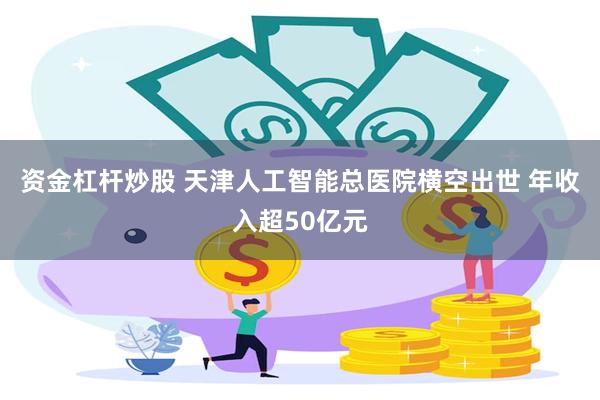 资金杠杆炒股 天津人工智能总医院横空出世 年收入超50亿元